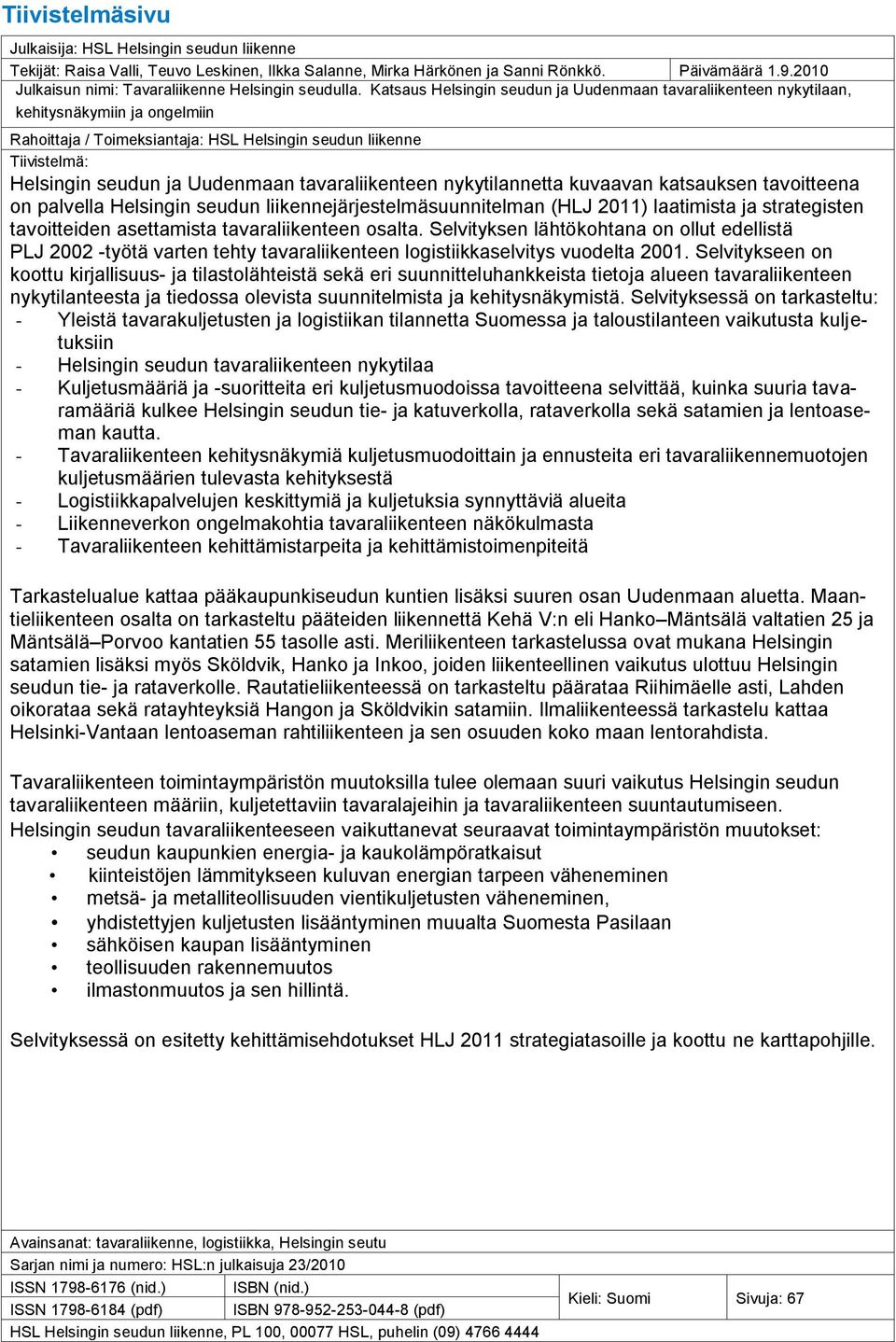 Tiivistelmäsivu

Julkaisija: HSL Helsingin seudun liikenne

Tekijät: Raisa Valli, Teuvo Leskinen, Ilkka Salanne, Mirka Härkönen ja Sanni Rönkkö. Päivämäärä 1.9.2010

Julkaisun nimi: Tavaraliikenne Helsingin seudulla. Katsaus Helsingin seudun ja Uudenmaan tavaraliikenteen nykytilaan, kehitysnäkymiin ja ongelmiin

Rahoittaja / Toimeksiantaja: HSL Helsingin seudun liikenne

Tiivistelmä:

Helsingin seudun ja Uudenmaan tavaraliikenteen nykytilannetta kuvaavan katsauksen tavoitteena on palvella Helsingin seudun liikennejärjestelmäsuunnitelman (HLJ 2011) laatimista ja strategisten tavoitteiden asettamista tavaraliikenteen osalta. Selvityksen lähtökohtana on ollut edellistä PLJ 2002 -työtä varten tehty tavaraliikenteen logistiikkaselvitys vuodelta 2001. Selvitykseen on koottu kirjallisuus- ja tilastolähteistä sekä eri suunnitteluhankkeista tietoja alueen tavaraliikenteen nykytilanteesta ja tiedossa olevista suunnitelmista ja kehitysnäkymistä. Selvityksessä on tarkasteltu:
- Yleistä tavarakuljetusten ja logistiikan tilannetta Suomessa ja taloustilanteen vaikutusta kuljetuksiin
- Helsingin seudun tavaraliikenteen nykytilaa
- Kuljetusmääriä ja -suoritteita eri kuljetusmuodoissa tavoitteena selvittää, kuinka suuria tavaramääriä kulkee Helsingin seudun tie- ja katuverkolla, rataverkolla sekä satamien ja lentoaseman kautta.
- Tavaraliikenteen kehitysnäkymiä kuljetusmuodoittain ja ennusteita eri tavaraliikennemuotojen kuljetusmäärien tulevasta kehityksestä
- Logistiikkapalvelujen keskittymiä ja kuljetuksia synnyttäviä alueita
- Liikenneverkon ongelmakohtia tavaraliikenteen näkökulmasta
- Tavaraliikenteen kehittämistarpeita ja kehittämistoimenpiteitä

Tarkastelualue kattaa pääkaupunkiseudun kuntien lisäksi suuren osan Uudenmaan aluetta. Maantieliikenteen osalta on tarkasteltu pääteiden liikennettä Kehä V:n eli Hanko–Mäntsälä valtatien 25 ja Mäntsälä–Porvoo kantatien 55 tasolle asti. Meriliikenteen tarkastelussa ovat mukana Helsingin satamien lisäksi myös Sköldvik, Hanko ja Inkoo, joiden liikenteellinen vaikutus ulottuu Helsingin seudun tie- ja rataverkolle. Rautatieliikenteessä on tarkasteltu päärataa Riihimäelle asti, Lahden oikorataa sekä ratayhteyksiä Hangon ja Sköldvikin satamiin. Ilmaliikenteessä tarkastelu kattaa Helsinki-Vantaan lentoaseman rahtiliikenteen ja sen osuuden koko maan lentorahdista.

Tavaraliikenteen toimintaympäristön muutoksilla tulee olemaan suuri vaikutus Helsingin seudun tavaraliikenteen määriin, kuljetettaviin tavaralajeihin ja tavaraliikenteen suuntautumiseen.
Helsingin seudun tavaraliikenteeseen vaikuttanevat seuraavat toimintaympäristön muutokset:
• seudun kaupunkien energia- ja kaukolämpöratkaisut
• kiinteistöjen lämmitykseen kuluvan energian tarpeen väheneminen
• metsä- ja metalliteollisuuden vientikuljetusten väheneminen,
• yhdistettyjen kuljetusten lisääntyminen muualta Suomesta Pasilaan
• sähköisen kaupan lisääntyminen
• teollisuuden rakennemuutos
• ilmastonmuutos ja sen hillintä.

Selvityksessä on esitetty kehittämisehdotukset HLJ 2011 strategiatasoille ja koottu ne karttapohjille.

Avainsanat: tavaraliikenne, logistiikka, Helsingin seutu

Sarjan nimi ja numero: HSL:n julkaisuja 23/2010

| ISSN 1798-6176 (nid.) | ISBN (nid.) | Kieli: Suomi | Sivuja: 67 |
|---|---|---|---|
| ISSN 1798-6184 (pdf) | ISBN 978-952-253-044-8 (pdf) | | |

HSL Helsingin seudun liikenne, PL 100, 00077 HSL, puhelin (09) 4766 4444